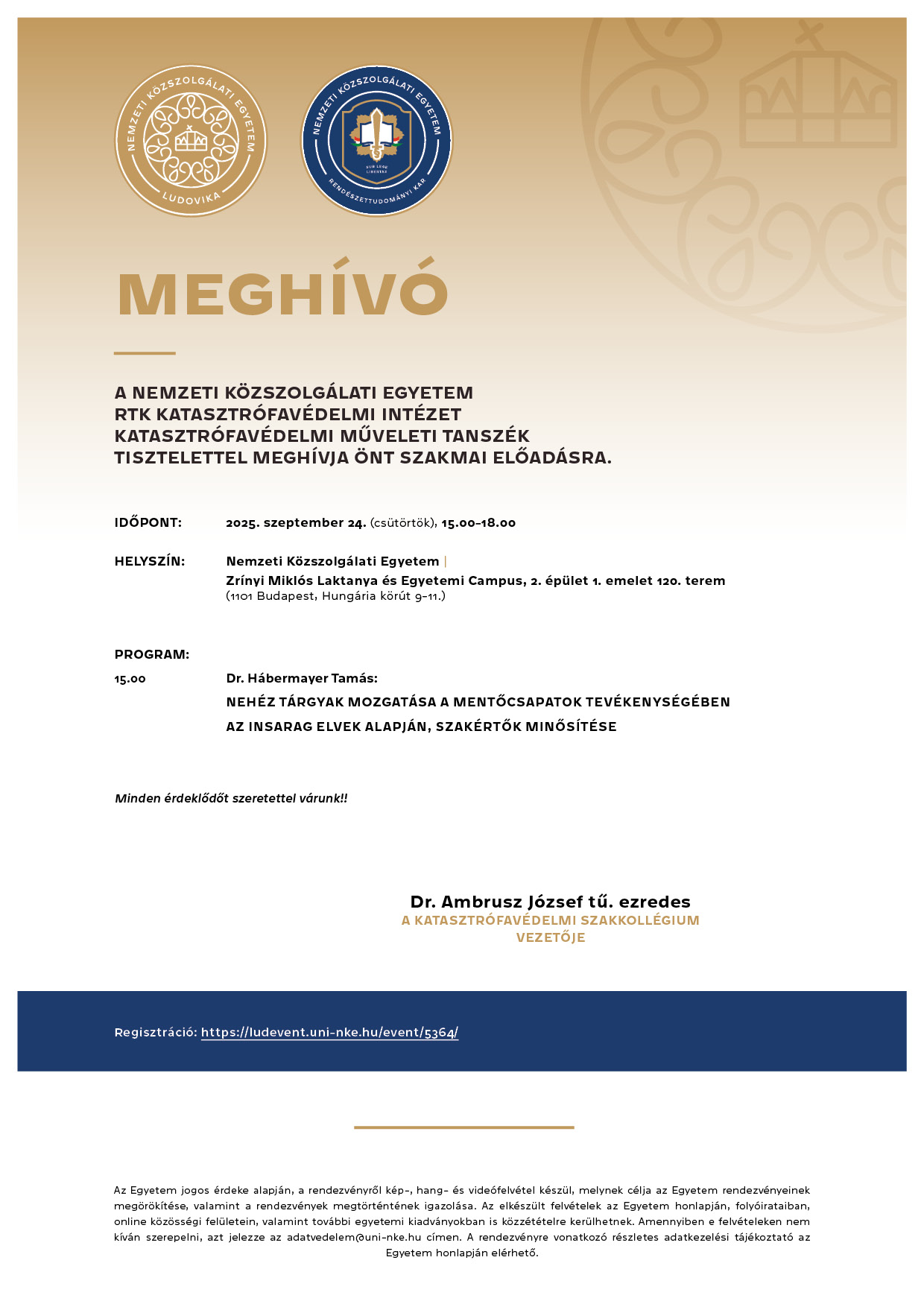 NEMZETI KÖZSZOLGÁLATI EGYETEM
LUDOVIKA

NEMZETI KÖZSZOLGÁLATI EGYETEM
SUB LEGE LIBERTAS
RENDÉSZETTUDOMÁNYI KAR

MEGHÍVÓ

A NEMZETI KÖZSZOLGÁLATI EGYETEM
RTK KATASZTRÓFAVÉDELMI INTÉZET
KATASZTRÓFAVÉDELMI MŰVELETI TANSZÉK
TISZTELETTEL MEGHÍVJA ÖNT SZAKMAI ELŐADÁSRA.

IDŐPONT: 2025. szeptember 24. (csütörtök), 15.00–18.00

HELYSZÍN: Nemzeti Közszolgálati Egyetem |
Zrínyi Miklós Laktanya és Egyetemi Campus, 2. épület 1. emelet 120. terem
(1101 Budapest, Hungária körút 9–11.)

PROGRAM:

15.00 Dr. Hábermayer Tamás:
NEHÉZ TÁRGYAK MOZGATÁSA A MENTŐCSAPATOK TEVÉKENYSÉGÉBEN
AZ INSARAG ELVEK ALAPJÁN, SZAKÉRTŐK MINŐSÍTÉSE

Minden érdeklődőt szeretettel várunk!!

Dr. Ambrusz József tű. ezredes
A KATASZTRÓFAVÉDELMI SZAKKOLLÉGIUM
VEZETŐJE

Regisztráció: https://ludevent.uni-nke.hu/event/5364/

Az Egyetem jogos érdeke alapján, a rendezvényről kép-, hang- és videófelvétel készül, melynek célja az Egyetem rendezvényeinek megörökítése, valamint a rendezvények megtörténtének igazolása. Az elkészült felvételek az Egyetem honlapján, folyóirataiban, online közösségi felületein, valamint további egyetemi kiadványokban is közzétételre kerülhetnek. Amennyiben e felvételeken nem kíván szerepelni, azt jelezze az adatvedelem@uni-nke.hu címen. A rendezvényre vonatkozó részletes adatkezelési tájékoztató az Egyetem honlapján elérhető.